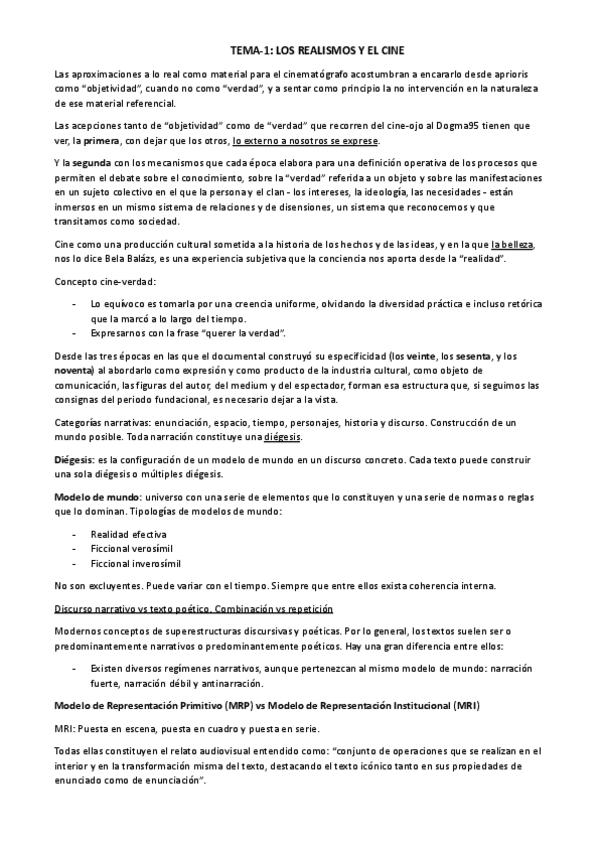 TEMA-1: LOS REALISMOS Y EL CINE

Las aproximaciones a lo real como material para el cinematógrafo acostumbran a encararlo desde aprioris como "objetividad", cuando no como "verdad", y a sentar como principio la no intervención en la naturaleza de ese material referencial.

Las acepciones tanto de "objetividad" como de "verdad" que recorren del cine-ojo al Dogma95 tienen que ver, la primera, con dejar que los otros, lo externo a nosotros se exprese.

Y la segunda con los mecanismos que cada época elabora para una definición operativa de los procesos que permiten el debate sobre el conocimiento, sobre la "verdad" referida a un objeto y sobre las manifestaciones en un sujeto colectivo en el que la persona y el clan - los intereses, la ideología, las necesidades - están inmersos en un mismo sistema de relaciones y de disensiones, un sistema que reconocemos y que transitamos como sociedad.

Cine como una producción cultural sometida a la historia de los hechos y de las ideas, y en la que la belleza, nos lo dice Bela Balázs, es una experiencia subjetiva que la conciencia nos aporta desde la "realidad".

Concepto cine-verdad:

- Lo equívoco es tomarla por una creencia uniforme, olvidando la diversidad práctica e incluso retórica que la marcó a lo largo del tiempo.
- Expresarnos con la frase "querer la verdad".

Desde las tres épocas en las que el documental construyó su especificidad (los veinte, los sesenta, y los noventa) al abordarlo como expresión y como producto de la industria cultural, como objeto de comunicación, las figuras del autor, del medium y del espectador, forman esa estructura que, si seguimos las consignas del periodo fundacional, es necesario dejar a la vista.

Categorías narrativas: enunciación, espacio, tiempo, personajes, historia y discurso. Construcción de un mundo posible. Toda narración constituye una diégesis.

Diégesis: es la configuración de un modelo de mundo en un discurso concreto. Cada texto puede construir una sola diégesis o múltiples diégesis.

Modelo de mundo: universo con una serie de elementos que lo constituyen y una serie de normas o reglas que lo dominan. Tipologías de modelos de mundo:

- Realidad efectiva
- Ficcional verosímil
- Ficcional inverosímil

No son excluyentes. Puede variar con el tiempo. Siempre que entre ellos exista coherencia interna.

Discurso narrativo vs texto poético. Combinación vs repetición

Modernos conceptos de superestructuras discursivas y poéticas. Por lo general, los textos suelen ser o predominantemente narrativos o predominantemente poéticos. Hay una gran diferencia entre ellos:

- Existen diversos regímenes narrativos, aunque pertenezcan al mismo modelo de mundo: narración fuerte, narración débil y antinarración.

Modelo de Representación Primitivo (MRP) vs Modelo de Representación Institucional (MRI)

MRI: Puesta en escena, puesta en cuadro y puesta en serie.

Todas ellas constituyen el relato audiovisual entendido como: "conjunto de operaciones que se realizan en el interior y en la transformación misma del texto, destacando el texto icónico tanto en sus propiedades de enunciado como de enunciación".